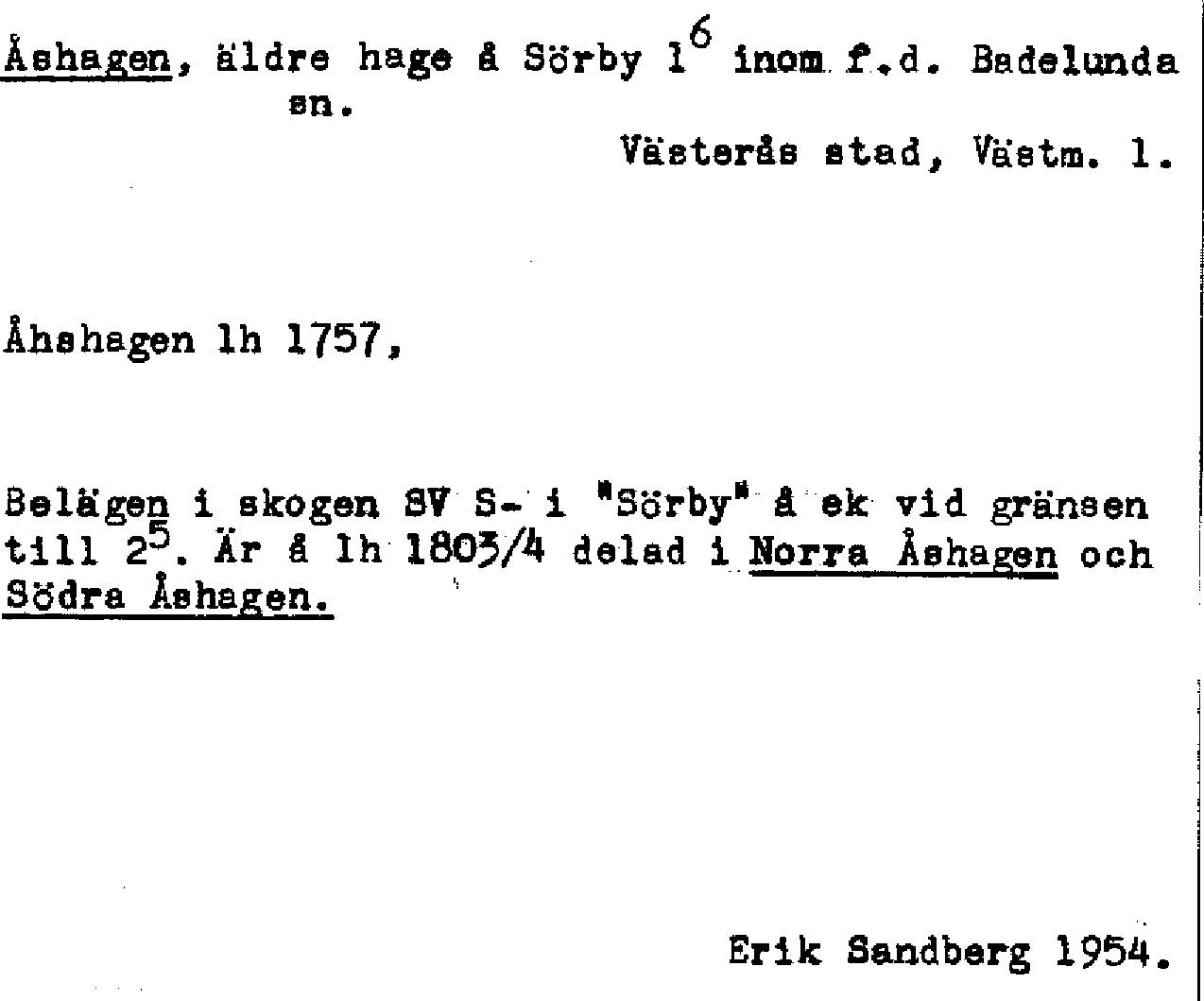 Åshagen, äldre hage å Sörby $1^{6}$ inom f.d. Badelunda sn.

Västerås stad, Västm. l.

Åhshagen lh 1757,

Belägen i skogen SV S- i "Sörby" å ek vid gränsen till $2^{5}$. Är å lh 1803/4 delad i Norra Åshagen och Södra Åshagen.

Erik Sandberg 1954.